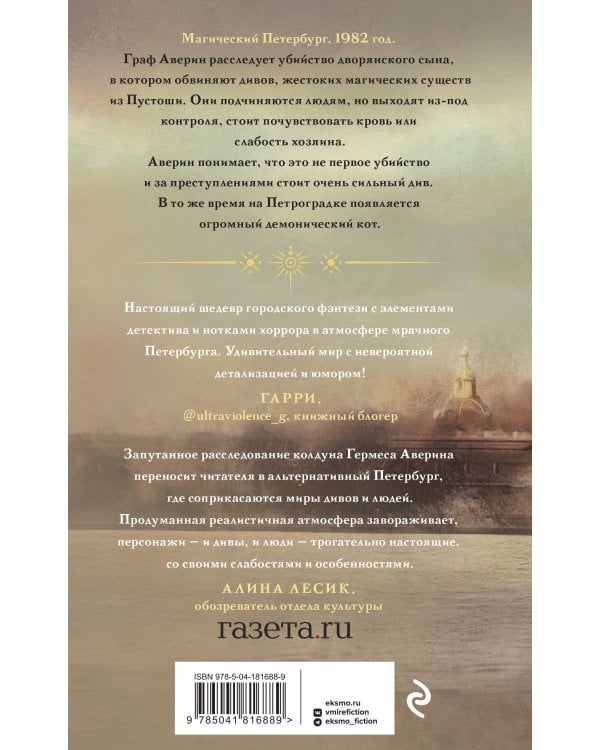 Магический Петербург, 1982 год.

Граф Аверин расследует убийство дворянского сына, в котором обвиняют дивов, жестоких магических существ из Пустоши. Они подчиняются людям, но выходят из-под контроля, стоит почувствовать кровь или слабость хозяина.

Аверин понимает, что это не первое убийство и за преступлениями стоит очень сильный див. В то же время на Петроградке появляется огромный демонический кот.

Настоящий шедевр городского фэнтези с элементами детектива и нотками хоррора в атмосфере мрачного Петербурга. Удивительный мир с невероятной детализацией и юмором!

ГАРРИ,
@ultraviolence_g, книжный блогер

Запутанное расследование колдуна Гермеса Аверина переносит читателя в альтернативный Петербург, где соприкасаются миры дивов и людей. Продуманная реалистичная атмосфера завораживает, персонажи — и дивы, и люди — трогательно настоящие, со своими слабостями и особенностями.

АЛИНА ЛЕСИК,
обозреватель отдела культуры
газета.ru

ISBN 978-5-04-181688-9

9 785041 816889 >

eksmo.ru
vmirefiction
eksmo_fiction